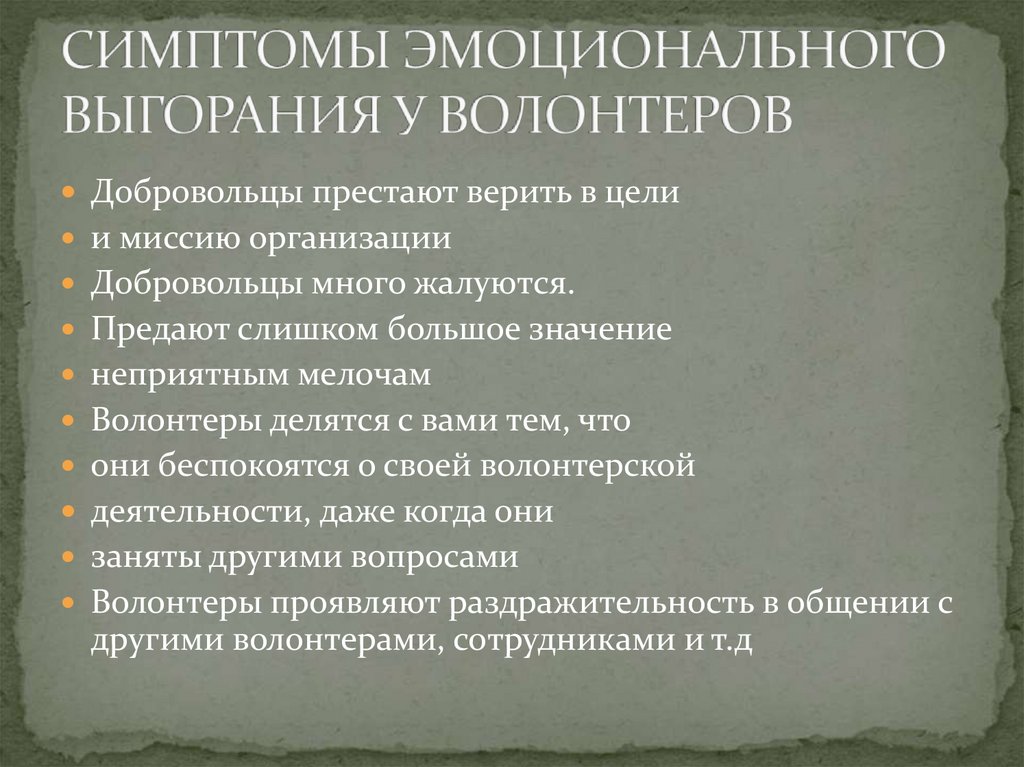 СИМПТОМЫ ЭМОЦИОНАЛЬНОГО ВЫГОРАНИЯ У ВОЛОНТЕРОВ

- Добровольцы престают верить в цели
- и миссию организации
- Добровольцы много жалуются.
- Предают слишком большое значение
- неприятным мелочам
- Волонтеры делятся с вами тем, что
- они беспокоятся о своей волонтерской
- деятельности, даже когда они
- заняты другими вопросами
- Волонтеры проявляют раздражительность в общении с другими волонтерами, сотрудниками и т.д